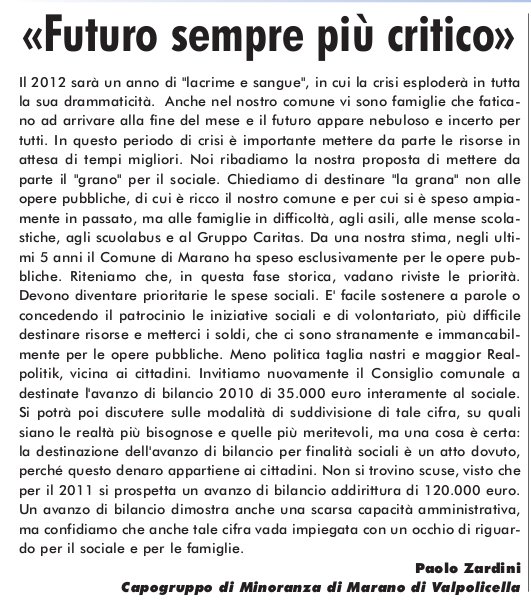 «Futuro sempre più critico»

Il 2012 sarà un anno di "lacrime e sangue", in cui la crisi esploderà in tutta la sua drammaticità. Anche nel nostro comune vi sono famiglie che faticano ad arrivare alla fine del mese e il futuro appare nebuloso e incerto per tutti. In questo periodo di crisi è importante mettere da parte le risorse in attesa di tempi migliori. Noi ribadiamo la nostra proposta di mettere da parte il "grano" per il sociale. Chiediamo di destinare "la grana" non alle opere pubbliche, di cui è ricco il nostro comune e per cui si è speso ampiamente in passato, ma alle famiglie in difficoltà, agli asili, alle mense scolastiche, agli scuolabus e al Gruppo Caritas. Da una nostra stima, negli ultimi 5 anni il Comune di Marano ha speso esclusivamente per le opere pubbliche. Riteniamo che, in questa fase storica, vadano riviste le priorità. Devono diventare prioritarie le spese sociali. E' facile sostenere a parole o concedendo il patrocinio le iniziative sociali e di volontariato, più difficile destinare risorse e metterci i soldi, che ci sono stranamente e immancabilmente per le opere pubbliche. Meno politica taglia nastri e maggior Realpolitik, vicina ai cittadini. Invitiamo nuovamente il Consiglio comunale a destinate l'avanzo di bilancio 2010 di 35.000 euro interamente al sociale. Si potrà poi discutere sulle modalità di suddivisione di tale cifra, su quali siano le realtà più bisognose e quelle più meritevoli, ma una cosa è certa: la destinazione dell'avanzo di bilancio per finalità sociali è un atto dovuto, perché questo denaro appartiene ai cittadini. Non si trovino scuse, visto che per il 2011 si prospetta un avanzo di bilancio addirittura di 120.000 euro. Un avanzo di bilancio dimostra anche una scarsa capacità amministrativa, ma confidiamo che anche tale cifra vada impiegata con un occhio di riguardo per il sociale e per le famiglie.

Paolo Zardini
Capogruppo di Minoranza di Marano di Valpolicella